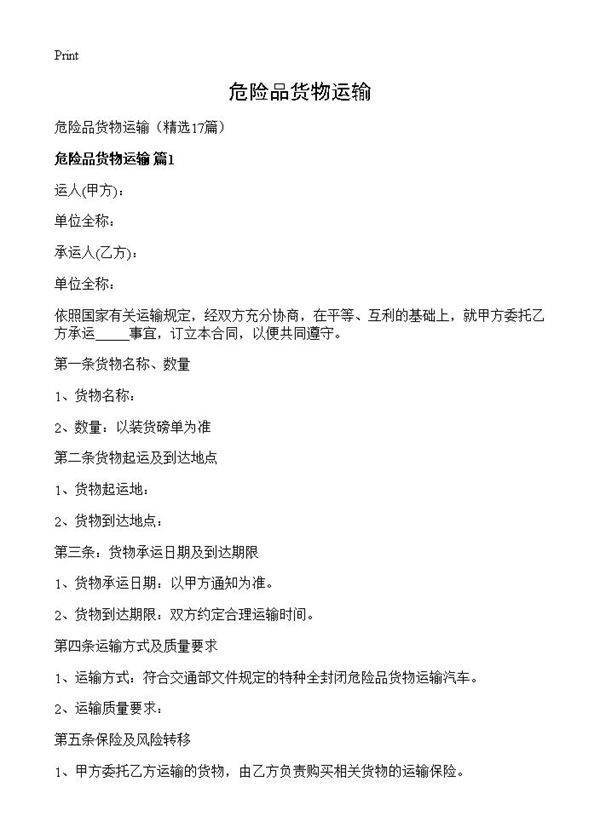 Print

危险品货物运输

危险品货物运输（精选17篇）

危险品货物运输 篇1

运人(甲方)：

单位全称：

承运人(乙方)：

单位全称：

依照国家有关运输规定，经双方充分协商，在平等、互利的基础上，就甲方委托乙方承运_____事宜，订立本合同，以便共同遵守。

第一条货物名称、数量

1、货物名称：

2、数量：以装货磅单为准

第二条货物起运及到达地点

1、货物起运地：

2、货物到达地点：

第三条：货物承运日期及到达期限

1、货物承运日期：以甲方通知为准。

2、货物到达期限：双方约定合理运输时间。

第四条运输方式及质量要求

1、运输方式：符合交通部文件规定的特种全封闭危险品货物运输汽车。

2、运输质量要求：

第五条保险及风险转移

1、甲方委托乙方运输的货物，由乙方负责购买相关货物的运输保险。